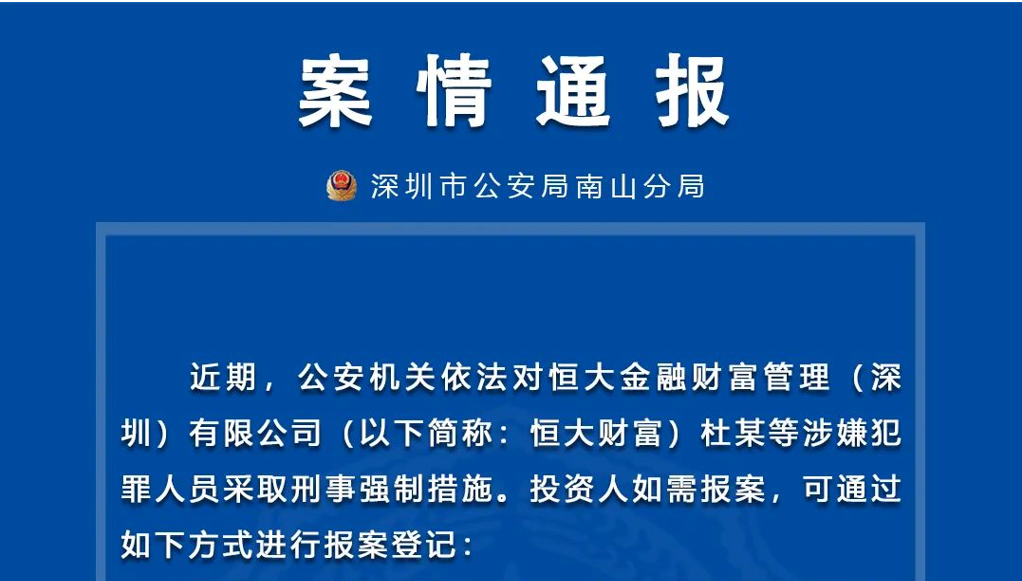 案情通报

深圳市公安局南山分局

近期，公安机关依法对恒大金融财富管理（深圳）有限公司（以下简称：恒大财富）杜某等涉嫌犯罪人员采取刑事强制措施。投资人如需报案，可通过如下方式进行报案登记：